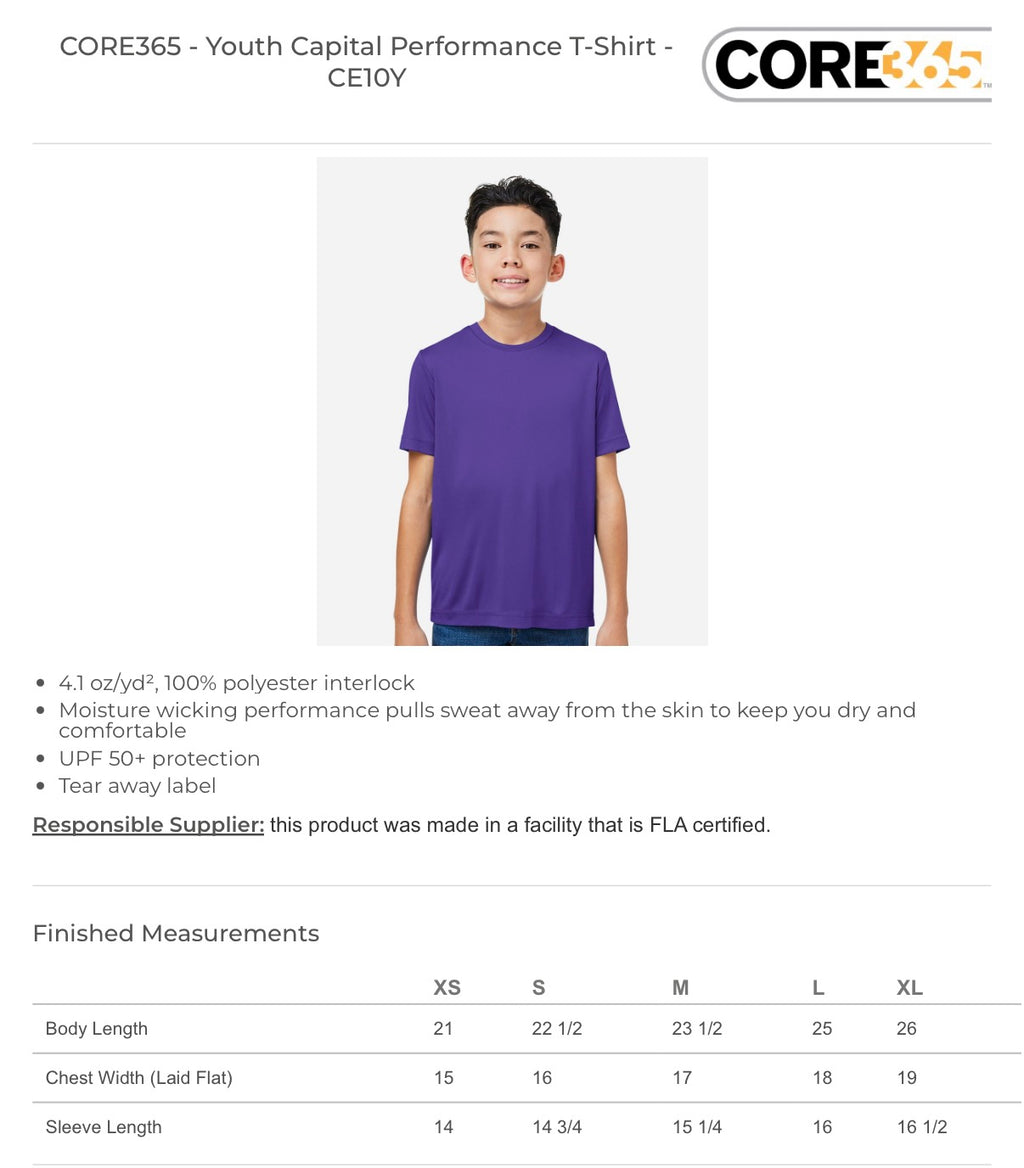 CORE365 - Youth Capital Performance T-Shirt - CE10Y

CORE365™

• 4.1 oz/yd², 100% polyester interlock
• Moisture wicking performance pulls sweat away from the skin to keep you dry and comfortable
• UPF 50+ protection
• Tear away label

Responsible Supplier: this product was made in a facility that is FLA certified.

Finished Measurements

|  | XS | S | M | L | XL |
|---|---|---|---|---|---|
| Body Length | 21 | 22 1/2 | 23 1/2 | 25 | 26 |
| Chest Width (Laid Flat) | 15 | 16 | 17 | 18 | 19 |
| Sleeve Length | 14 | 14 3/4 | 15 1/4 | 16 | 16 1/2 |